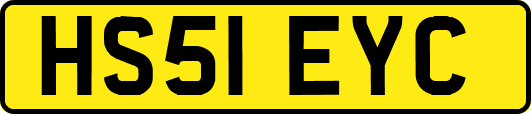 HS51 EYC